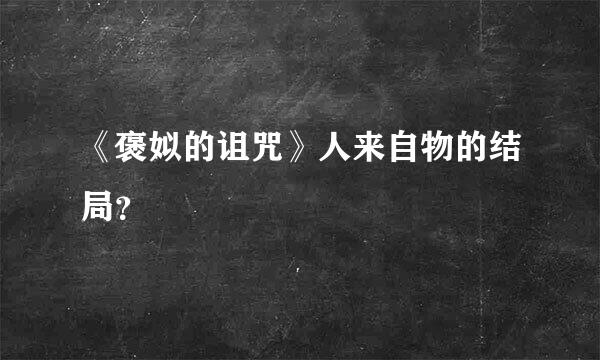 《褒姒的诅咒》人来自物的结局?